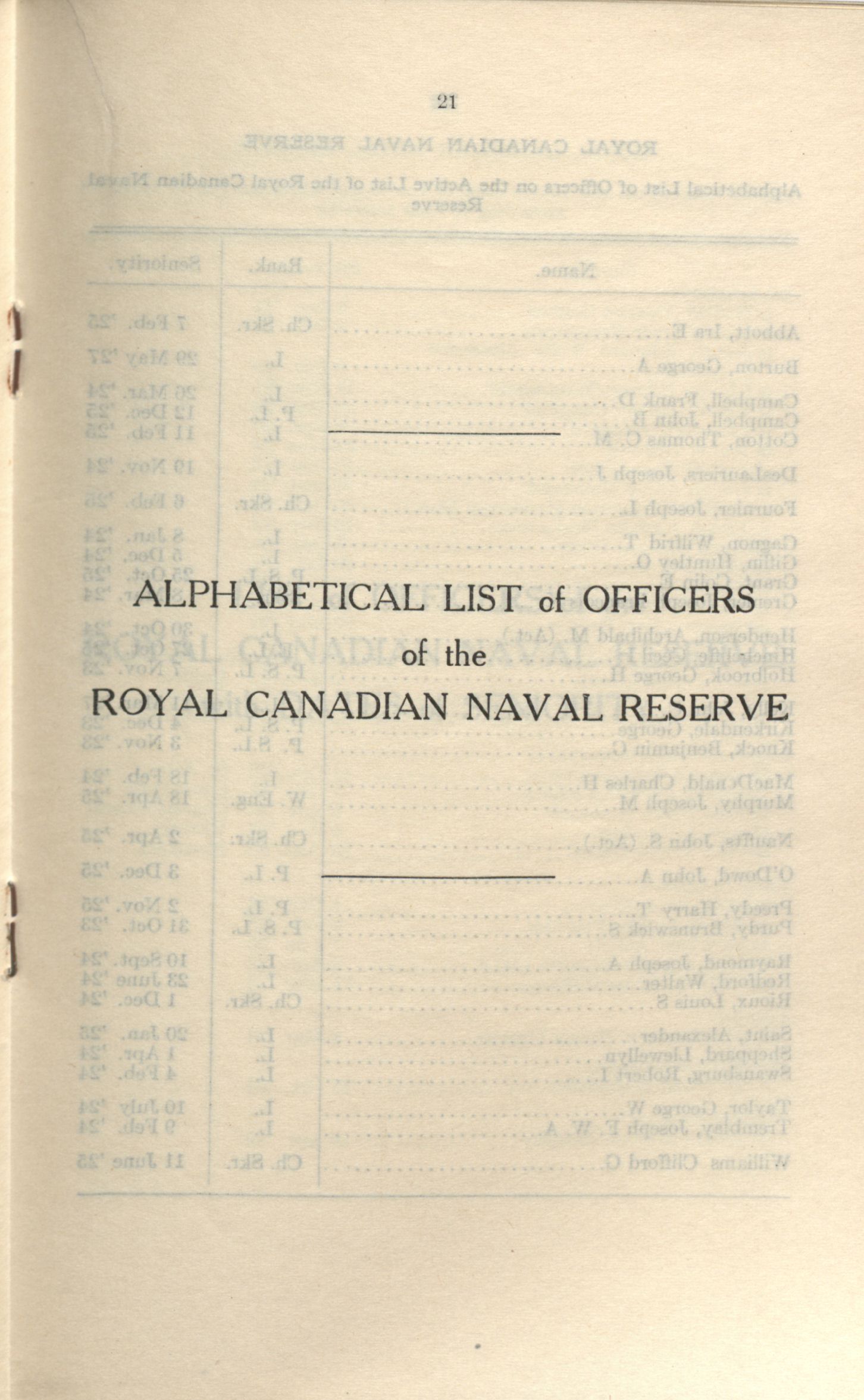 21

ALPHABETICAL LIST of OFFICERS
of the
ROYAL CANADIAN NAVAL RESERVE